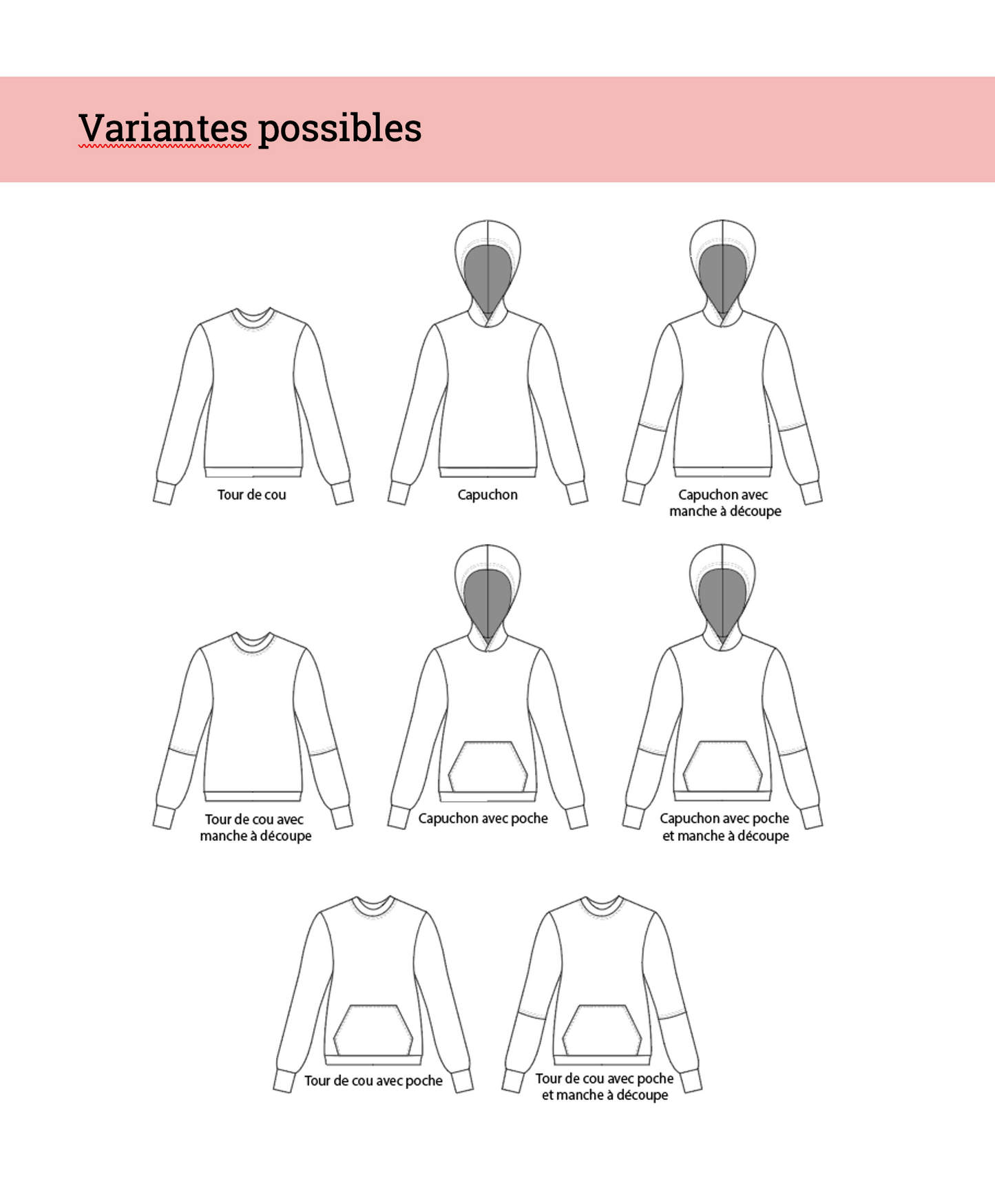 Variantes possibles

Tour de cou

Capuchon

Capuchon avec manche à découpe

Tour de cou avec manche à découpe

Capuchon avec poche

Capuchon avec poche et manche à découpe

Tour de cou avec poche

Tour de cou avec poche et manche à découpe